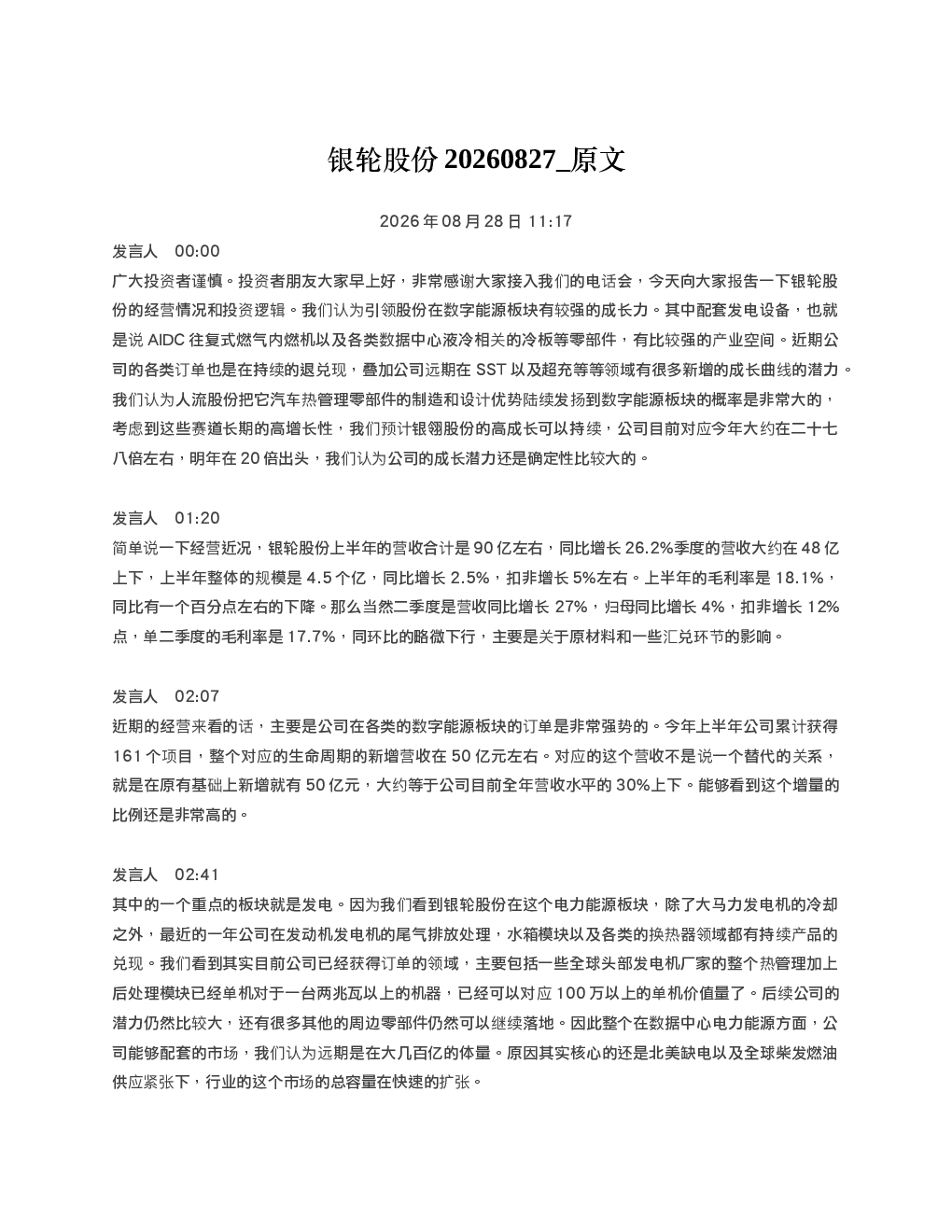 银轮股份 20260827_原文

2026 年 08 月 28 日 11:17

发言人 00:00

广大投资者谨慎。投资者朋友大家早上好，非常感谢大家接入我们的电话会，今天向大家报告一下银轮股份的经营情况和投资逻辑。我们认为引领股份在数字能源板块有较强的成长力。其中配套发电设备，也就是说 AIDC 往复式燃气内燃机以及各类数据中心液冷相关的冷板等零部件，有比较强的产业空间。近期公司的各类订单也是在持续的退兑现，叠加公司远期在 SST 以及超充等等领域有很多新增的成长曲线的潜力。我们认为人流股份把它汽车热管理零部件的制造和设计优势陆续发扬到数字能源板块的概率是非常大的，考虑到这些赛道长期的高增长性，我们预计银翎股份的高成长可以持续，公司目前对应今年大约在二十七八倍左右，明年在 20 倍出头，我们认为公司的成长潜力还是确定性比较大的。

发言人 01:20

简单说一下经营近况，银轮股份上半年的营收合计是 90 亿左右，同比增长 26.2%季度的营收大约在 48 亿上下，上半年整体的规模是 4.5 个亿，同比增长 2.5%，扣非增长 5%左右。上半年的毛利率是 18.1%，同比有一个百分点左右的下降。那么当然二季度是营收同比增长 27%，归母同比增长 4%，扣非增长 12%点，单二季度的毛利率是 17.7%，同环比的略微下行，主要是关于原材料和一些汇兑环节的影响。

发言人 02:07

近期的经营来看的话，主要是公司在各类的数字能源板块的订单是非常强势的。今年上半年公司累计获得 161 个项目，整个对应的生命周期的新增营收在 50 亿元左右。对应的这个营收不是说一个替代的关系，就是在原有基础上新增就有 50 亿元，大约等于公司目前全年营收水平的 30%上下。能够看到这个增量的比例还是非常高的。

发言人 02:41

其中的一个重点的板块就是发电。因为我们看到银轮股份在这个电力能源板块，除了大马力发电机的冷却之外，最近的一年公司在发动机发电机的尾气排放处理，水箱模块以及各类的换热器领域都有持续产品的兑现。我们看到其实目前公司已经获得订单的领域，主要包括一些全球头部发电机厂家的整个热管理加上后处理模块已经单机对于一台两兆瓦以上的机器，已经可以对应 100 万以上的单机价值量了。后续公司的潜力仍然比较大，还有很多其他的周边零部件仍然可以继续落地。因此整个在数据中心电力能源方面，公司能够配套的市场，我们认为远期是在大几百亿的体量。原因其实核心的还是北美缺电以及全球柴发燃油供应紧张下，行业的这个市场的总容量在快速的扩张。